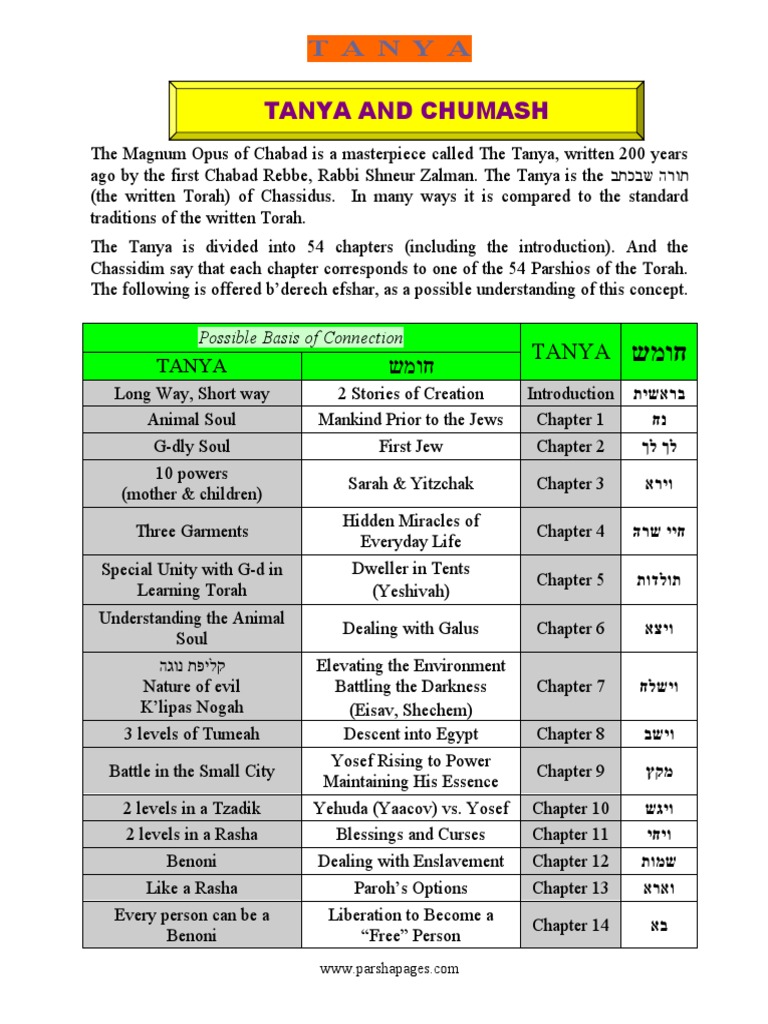 T A N Y A

TANYA AND CHUMASH

The Magnum Opus of Chabad is a masterpiece called The Tanya, written 200 years ago by the first Chabad Rebbe, Rabbi Shneur Zalman. The Tanya is the תורה שבכתב (the written Torah) of Chassidus. In many ways it is compared to the standard traditions of the written Torah.

The Tanya is divided into 54 chapters (including the introduction). And the Chassidim say that each chapter corresponds to one of the 54 Parshios of the Torah. The following is offered b'derech efshar, as a possible understanding of this concept.

| Possible Basis of Connection | | TANYA | חומש |
|---|---|---|---|
| TANYA | חומש | | |
| Long Way, Short way | 2 Stories of Creation | Introduction | בראשית |
| Animal Soul | Mankind Prior to the Jews | Chapter 1 | נח |
| G-dly Soul | First Jew | Chapter 2 | לך לך |
| 10 powers (mother & children) | Sarah & Yitzchak | Chapter 3 | וירא |
| Three Garments | Hidden Miracles of Everyday Life | Chapter 4 | חיי שרה |
| Special Unity with G-d in Learning Torah | Dweller in Tents (Yeshivah) | Chapter 5 | תולדות |
| Understanding the Animal Soul | Dealing with Galus | Chapter 6 | ויצא |
| קליפת נוגה Nature of evil K'lipas Nogah | Elevating the Environment Battling the Darkness (Eisav, Shechem) | Chapter 7 | וישלח |
| 3 levels of Tumeah | Descent into Egypt | Chapter 8 | וישב |
| Battle in the Small City | Yosef Rising to Power Maintaining His Essence | Chapter 9 | מקץ |
| 2 levels in a Tzadik | Yehuda (Yaacov) vs. Yosef | Chapter 10 | ויגש |
| 2 levels in a Rasha | Blessings and Curses | Chapter 11 | ויחי |
| Benoni | Dealing with Enslavement | Chapter 12 | שמות |
| Like a Rasha | Paroh's Options | Chapter 13 | וארא |
| Every person can be a Benoni | Liberation to Become a "Free" Person | Chapter 14 | בא |

www.parshapages.com